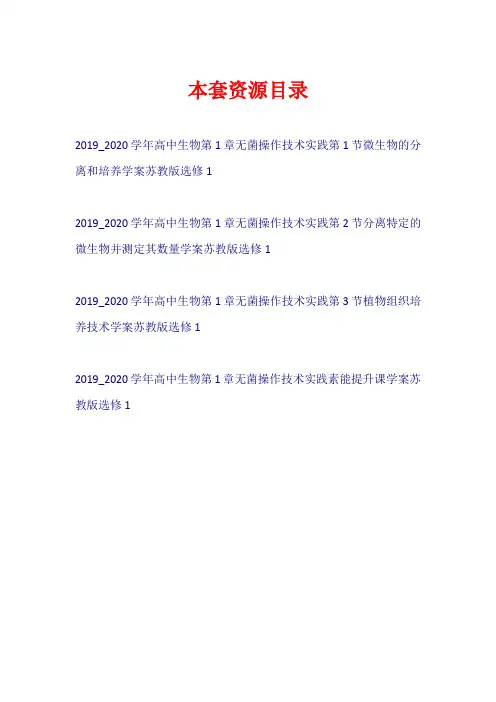 本套资源目录

2019_2020学年高中生物第1章无菌操作技术实践第1节微生物的分离和培养学案苏教版选修1

2019_2020学年高中生物第1章无菌操作技术实践第2节分离特定的微生物并测定其数量学案苏教版选修1

2019_2020学年高中生物第1章无菌操作技术实践第3节植物组织培养技术学案苏教版选修1

2019_2020学年高中生物第1章无菌操作技术实践素能提升课学案苏教版选修1